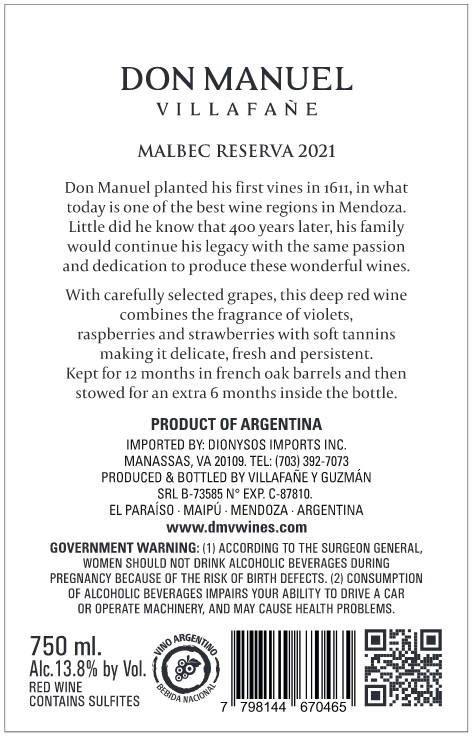 DON MANUEL
VILLAFAÑE

MALBEC RESERVA 2021

Don Manuel planted his first vines in 1611, in what today is one of the best wine regions in Mendoza. Little did he know that 400 years later, his family would continue his legacy with the same passion and dedication to produce these wonderful wines.

With carefully selected grapes, this deep red wine combines the fragrance of violets, raspberries and strawberries with soft tannins making it delicate, fresh and persistent. Kept for 12 months in french oak barrels and then stowed for an extra 6 months inside the bottle.

PRODUCT OF ARGENTINA
IMPORTED BY: DIONYSOS IMPORTS INC.
MANASSAS, VA 20109. TEL: (703) 392-7073
PRODUCED & BOTTLED BY VILLAFAÑE Y GUZMÁN
SRL B-73585 N° EXP. C-87810.
EL PARAÍSO · MAIPÚ · MENDOZA · ARGENTINA
www.dmvwines.com

GOVERNMENT WARNING: (1) ACCORDING TO THE SURGEON GENERAL, WOMEN SHOULD NOT DRINK ALCOHOLIC BEVERAGES DURING PREGNANCY BECAUSE OF THE RISK OF BIRTH DEFECTS. (2) CONSUMPTION OF ALCOHOLIC BEVERAGES IMPAIRS YOUR ABILITY TO DRIVE A CAR OR OPERATE MACHINERY, AND MAY CAUSE HEALTH PROBLEMS.

750 ml.
Alc.13.8% by Vol.
RED WINE
CONTAINS SULFITES

VINO ARGENTINO
BEBIDA NACIONAL

7 798144 670465